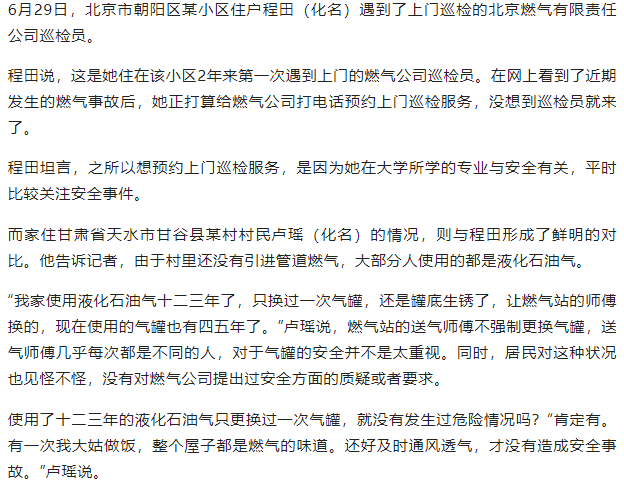 6月29日，北京市朝阳区某小区住户程田（化名）遇到了上门巡检的北京燃气有限责任公司巡检员。

程田说，这是她住在该小区2年来第一次遇到上门的燃气公司巡检员。在网上看到了近期发生的燃气事故后，她正打算给燃气公司打电话预约上门巡检服务，没想到巡检员就来了。

程田坦言，之所以想预约上门巡检服务，是因为她在大学所学的专业与安全有关，平时比较关注安全事件。

而家住甘肃省天水市甘谷县某村村民卢瑶（化名）的情况，则与程田形成了鲜明的对比。他告诉记者，由于村里还没有引进管道燃气，大部分人使用的都是液化石油气。

“我家使用液化石油气十二三年了，只换过一次气罐，还是罐底生锈了，让燃气站的师傅换的，现在使用的气罐也有四五年了。”卢瑶说，燃气站的送气师傅不强制更换气罐，送气师傅几乎每次都是不同的人，对于气罐的安全并不是太重视。同时，居民对这种状况也见怪不怪，没有对燃气公司提出过安全方面的质疑或者要求。

使用了十二三年的液化石油气只更换过一次气罐，就没有发生过危险情况吗？“肯定有。有一次我大姑做饭，整个屋子都是燃气的味道。还好及时通风透气，才没有造成安全事故。”卢瑶说。